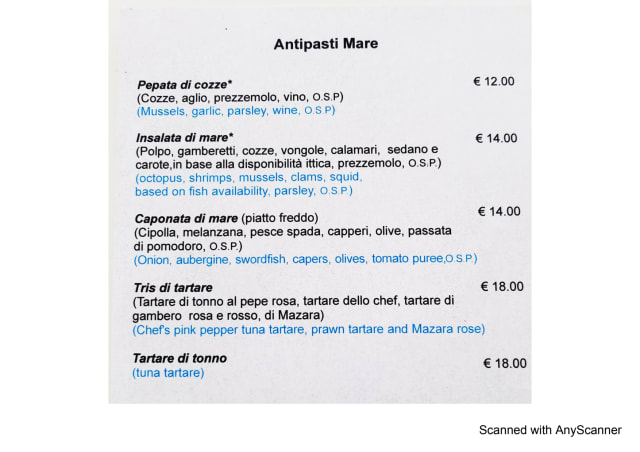 Antipasti Mare

Pepata di cozze* € 12.00
(Cozze, aglio, prezzemolo, vino, O.S.P)
(Mussels, garlic, parsley, wine, O.S.P)

Insalata di mare* € 14.00
(Polpo, gamberetti, cozze, vongole, calamari, sedano e carote,in base alla disponibilità ittica, prezzemolo, O.S.P.)
(octopus, shrimps, mussels, clams, squid, based on fish availability, parsley, O.S.P.)

Caponata di mare (piatto freddo) € 14.00
(Cipolla, melanzana, pesce spada, capperi, olive, passata di pomodoro, O.S.P.)
(Onion, aubergine, swordfish, capers, olives, tomato puree,O.S.P.)

Tris di tartare € 18.00
(Tartare di tonno al pepe rosa, tartare dello chef, tartare di gambero rosa e rosso, di Mazara)
(Chef's pink pepper tuna tartare, prawn tartare and Mazara rose)

Tartare di tonno € 18.00
(tuna tartare)

Scanned with AnyScanner